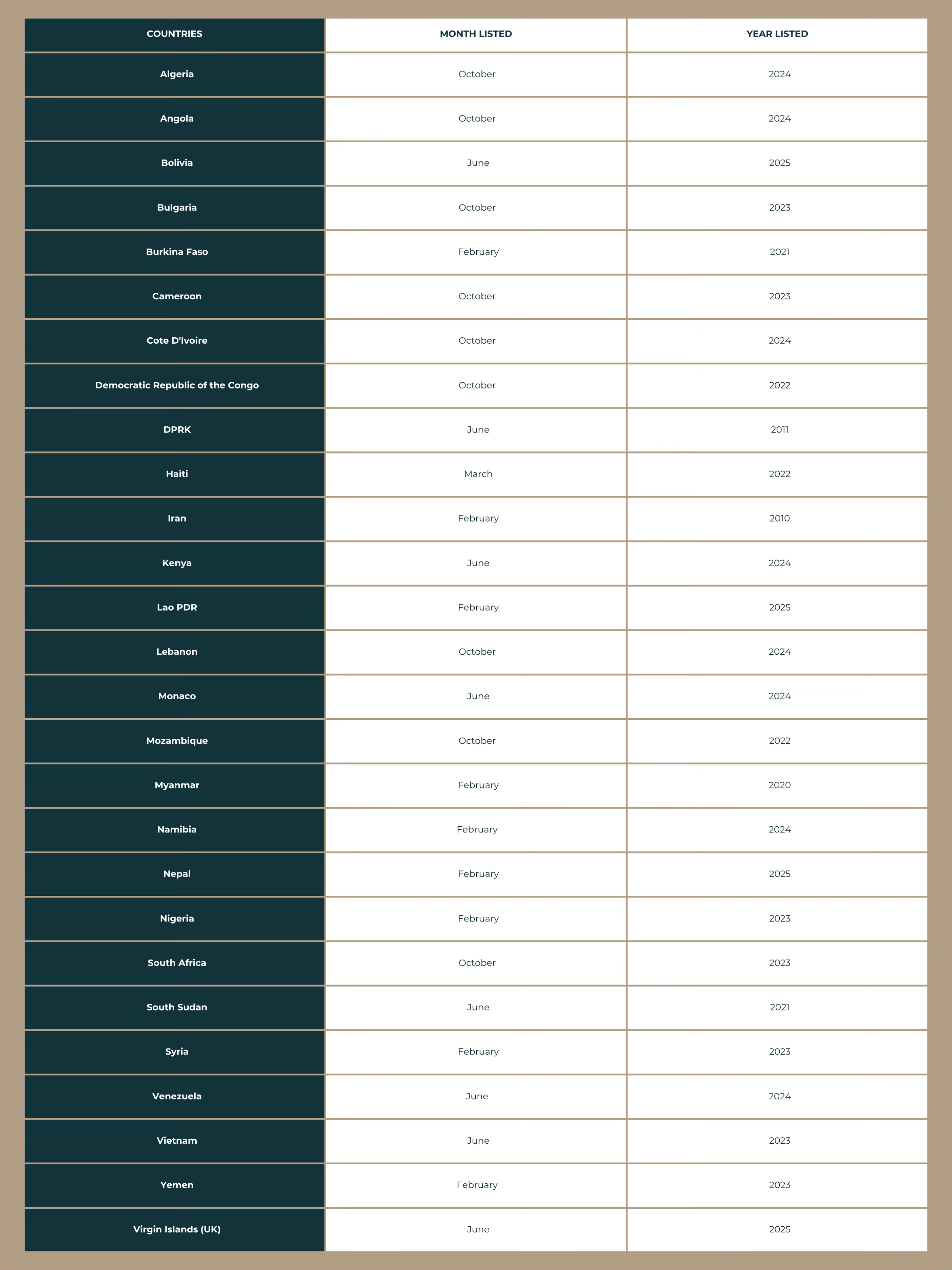 | COUNTRIES | MONTH LISTED | YEAR LISTED |
|---|---|---|
| Algeria | October | 2024 |
| Angola | October | 2024 |
| Bolivia | June | 2025 |
| Bulgaria | October | 2023 |
| Burkina Faso | February | 2021 |
| Cameroon | October | 2023 |
| Cote D'Ivoire | October | 2024 |
| Democratic Republic of the Congo | October | 2022 |
| DPRK | June | 2011 |
| Haiti | March | 2022 |
| Iran | February | 2010 |
| Kenya | June | 2024 |
| Lao PDR | February | 2025 |
| Lebanon | October | 2024 |
| Monaco | June | 2024 |
| Mozambique | October | 2022 |
| Myanmar | February | 2020 |
| Namibia | February | 2024 |
| Nepal | February | 2025 |
| Nigeria | February | 2023 |
| South Africa | October | 2023 |
| South Sudan | June | 2021 |
| Syria | February | 2023 |
| Venezuela | June | 2024 |
| Vietnam | June | 2023 |
| Yemen | February | 2023 |
| Virgin Islands (UK) | June | 2025 |